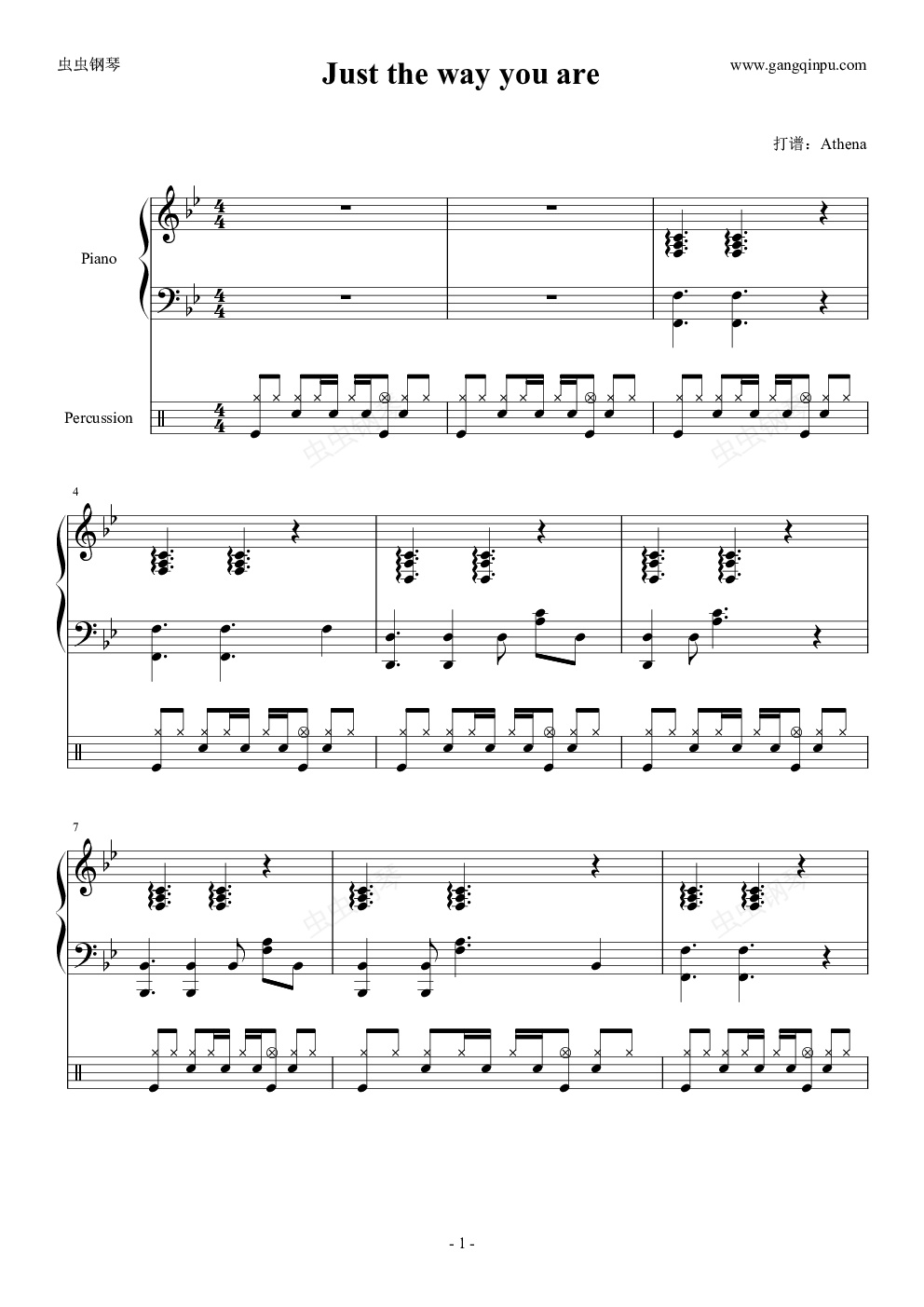 虫虫钢琴

Just the way you are

www.gangqinpu.com

打谱：Athena

Piano

Percussion

4

7

- 1 -

虫虫钢琴